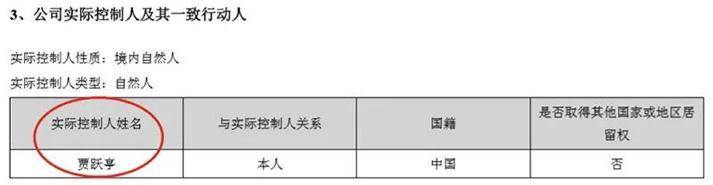 3、公司实际控制人及其一致行动人

实际控制人性质：境内自然人

实际控制人类型：自然人

| 实际控制人姓名 | 与实际控制人关系 | 国籍 | 是否取得其他国家或地区居留权 |
|---|---|---|---|
| 贾跃亭 | 本人 | 中国 | 否 |